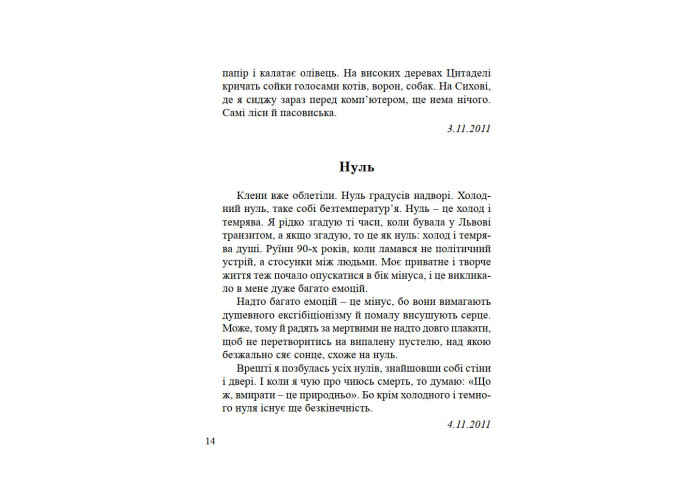 папір і калатає олівець. На високих деревах Цитаделі кричать сойки голосами котів, ворон, собак. На Сихові, де я сиджу зараз перед комп'ютером, ще нема нічого. Самі ліси й пасовиська.

3.11.2011

Нуль

Клени вже облетіли. Нуль градусів надворі. Холодний нуль, таке собі безтемператур'я. Нуль – це холод і темрява. Я рідко згадую ті часи, коли бувала у Львові транзитом, а якщо згадую, то це як нуль: холод і темрява душі. Руїни 90-х років, коли ламався не політичний устрій, а стосунки між людьми. Моє приватне і творче життя теж почало опускатися в бік мінуса, і це викликало в мене дуже багато емоцій.

Надто багато емоцій – це мінус, бо вони вимагають душевного ексгібіціонізму й помалу висушують серце. Може, тому й радять за мертвими не надто довго плакати, щоб не перетворитись на випалену пустелю, над якою безжально сяє сонце, схоже на нуль.

Врешті я позбулась усіх нулів, знайшовши собі стіни і двері. І коли я чую про чиюсь смерть, то думаю: «Що ж, вмирати – це природньо». Бо крім холодного і темного нуля існує ще безкінечність.

4.11.2011

14